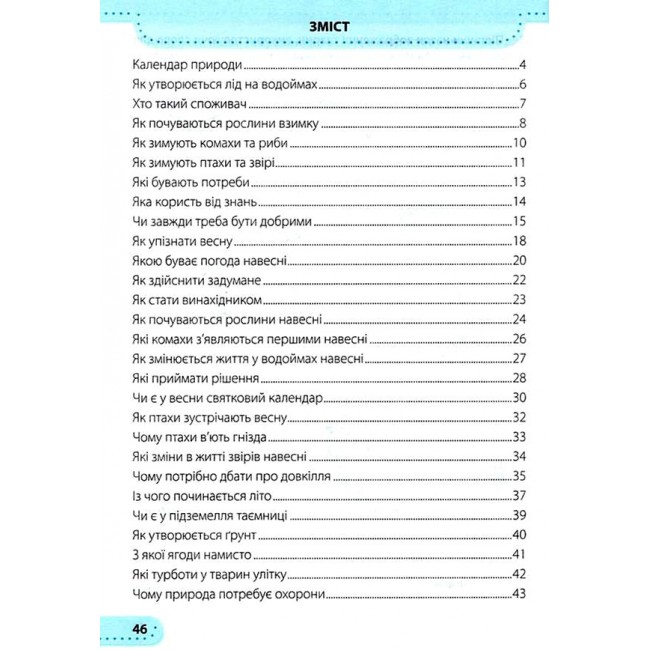 ЗМІСТ

Календар природи 4
Як утворюється лід на водоймах 6
Хто такий споживач 7
Як почуваються рослини взимку 8
Як зимують комахи та риби 10
Як зимують птахи та звірі 11
Які бувають потреби 13
Яка користь від знань 14
Чи завжди треба бути добрими 15
Як упізнати весну 18
Якою буває погода навесні 20
Як здійснити задумане 22
Як стати винахідником 23
Як почуваються рослини навесні 24
Які комахи з'являються першими навесні 26
Як змінюється життя у водоймах навесні 27
Які приймати рішення 28
Чи є у весни святковий календар 30
Як птахи зустрічають весну 32
Чому птахи в'ють гнізда 33
Які зміни в житті звірів навесні 34
Чому потрібно дбати про довкілля 35
Із чого починається літо 37
Чи є у підземелля таємниці 39
Як утворюється ґрунт 40
З якої ягоди намисто 41
Які турботи у тварин улітку 42
Чому природа потребує охорони 43

46